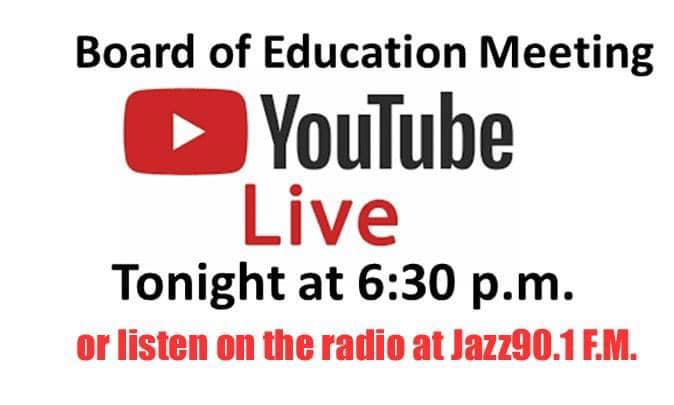 Board of Education Meeting

YouTube

Live

Tonight at 6:30 p.m.

or listen on the radio at Jazz90.1 F.M.